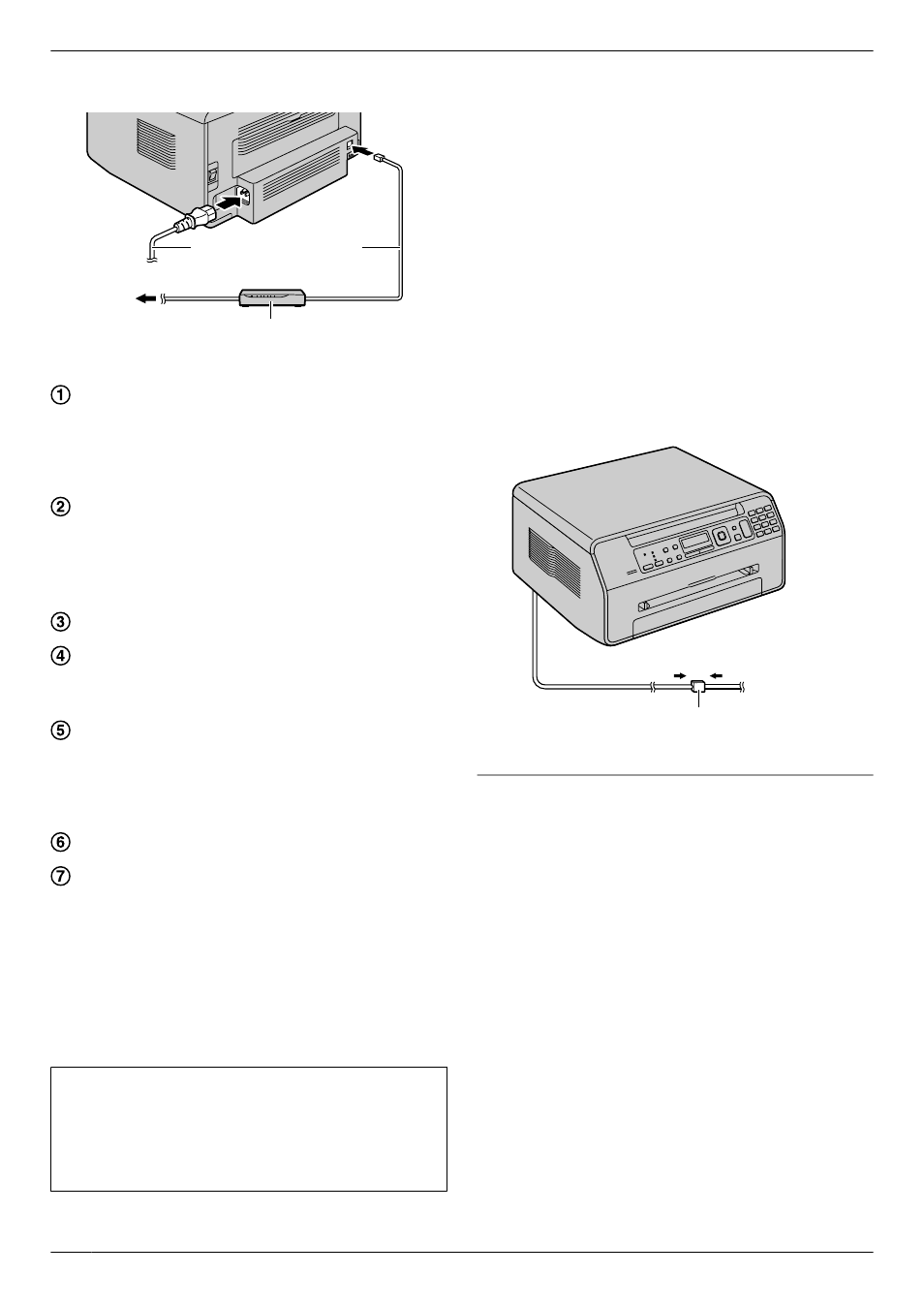 ①

②

③

④

⑤

⑥

⑦